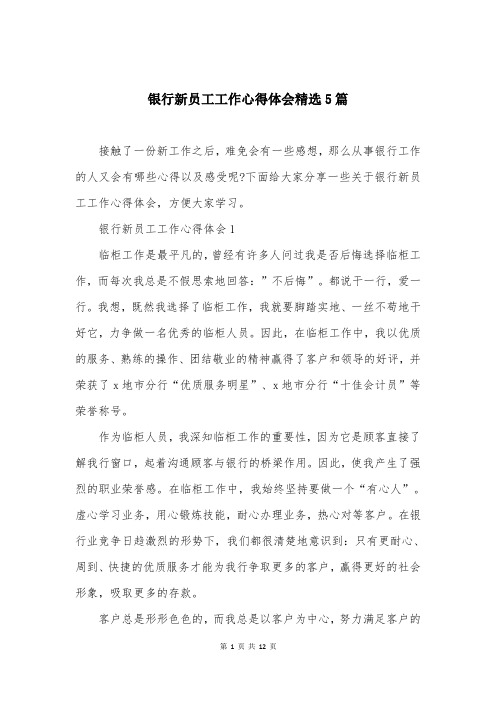 银行新员工工作心得体会精选5篇

接触了一份新工作之后，难免会有一些感想，那么从事银行工作的人又会有哪些心得以及感受呢?下面给大家分享一些关于银行新员工工作心得体会，方便大家学习。

银行新员工工作心得体会1

临柜工作是最平凡的，曾经有许多人问过我是否后悔选择临柜工作，而每次我总是不假思索地回答：”不后悔”。都说干一行，爱一行。我想，既然我选择了临柜工作，我就要脚踏实地、一丝不苟地干好它，力争做一名优秀的临柜人员。因此，在临柜工作中，我以优质的服务、熟练的操作、团结敬业的精神赢得了客户和领导的好评，并荣获了x地市分行“优质服务明星”、x地市分行“十佳会计员”等荣誉称号。

作为临柜人员，我深知临柜工作的重要性，因为它是顾客直接了解我行窗口，起着沟通顾客与银行的桥梁作用。因此，使我产生了强烈的职业荣誉感。在临柜工作中，我始终坚持要做一个“有心人”。虚心学习业务，用心锻炼技能，耐心办理业务，热心对等客户。在银行业竞争日趋激烈的形势下，我们都很清楚地意识到：只有更耐心、周到、快捷的优质服务才能为我行争取更多的客户，赢得更好的社会形象，吸取更多的存款。

客户总是形形色色的，而我总是以客户为中心，努力满足客户的

第 1 页 共 12 页